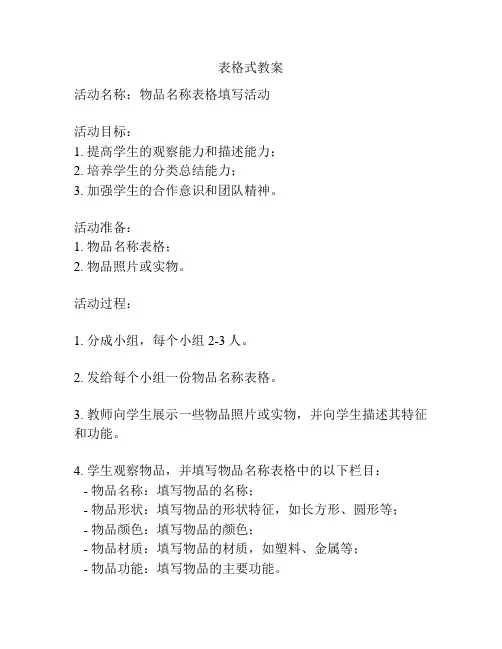 表格式教案

活动名称：物品名称表格填写活动

活动目标：
1. 提高学生的观察能力和描述能力；
2. 培养学生的分类总结能力；
3. 加强学生的合作意识和团队精神。

活动准备：
1. 物品名称表格；
2. 物品照片或实物。

活动过程：

1. 分成小组，每个小组 2-3 人。

2. 发给每个小组一份物品名称表格。

3. 教师向学生展示一些物品照片或实物，并向学生描述其特征和功能。

4. 学生观察物品，并填写物品名称表格中的以下栏目：
- 物品名称：填写物品的名称；
- 物品形状：填写物品的形状特征，如长方形、圆形等；
- 物品颜色：填写物品的颜色；
- 物品材质：填写物品的材质，如塑料、金属等；
- 物品功能：填写物品的主要功能。